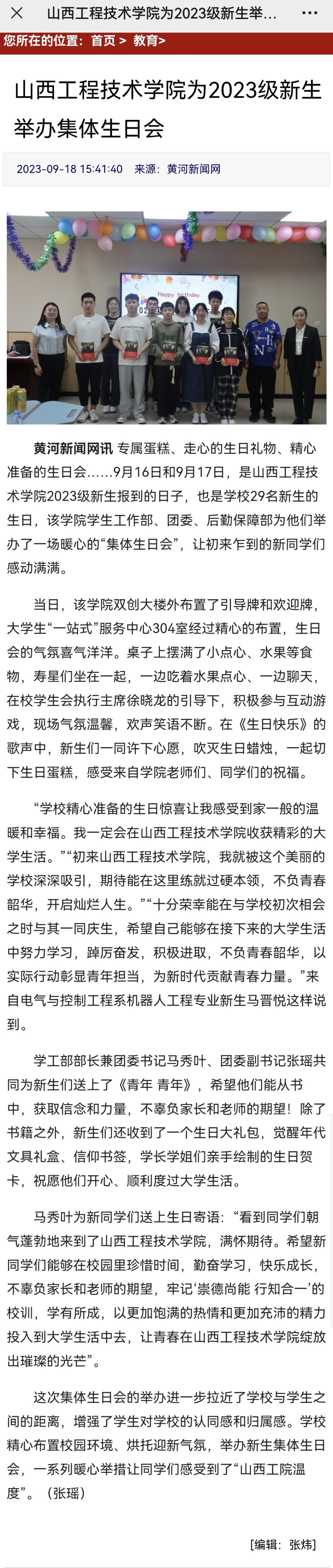 山西工程技术学院为2023级新生举...

您所在的位置：首页 > 教育>

山西工程技术学院为2023级新生举办集体生日会

2023-09-18 15:41:40 来源：黄河新闻网

Happy birthday

黄河新闻网讯 专属蛋糕、走心的生日礼物、精心准备的生日会……9月16日和9月17日，是山西工程技术学院2023级新生报到的日子，也是学校29名新生的生日，该学院学生工作部、团委、后勤保障部为他们举办了一场暖心的“集体生日会”，让初来乍到的新同学们感动满满。

当日，该学院双创大楼外布置了引导牌和欢迎牌，大学生“一站式”服务中心304室经过精心的布置，生日会的气氛喜气洋洋。桌子上摆满了小点心、水果等食物，寿星们坐在一起，一边吃着水果点心、一边聊天，在校学生会执行主席徐晓龙的引导下，积极参与互动游戏，现场气氛温馨，欢声笑语不断。在《生日快乐》的歌声中，新生们一同许下心愿，吹灭生日蜡烛，一起切下生日蛋糕，感受来自学院老师们、同学们的祝福。

“学校精心准备的生日惊喜让我感受到家一般的温暖和幸福。我一定会在山西工程技术学院收获精彩的大学生活。”“初来山西工程技术学院，我就被这个美丽的学校深深吸引，期待能在这里练就过硬本领，不负青春韶华，开启灿烂人生。”“十分荣幸能在与学校初次相会之时与其一同庆生，希望自己能够在接下来的大学生活中努力学习，踔厉奋发，积极进取，不负青春韶华，以实际行动彰显青年担当，为新时代贡献青春力量。”来自电气与控制工程系机器人工程专业新生马晋悦这样说到。

学工部部长兼团委书记马秀叶、团委副书记张瑶共同为新生们送上了《青年 青年》，希望他们能从书中，获取信念和力量，不辜负家长和老师的期望！除了书籍之外，新生们还收到了一个生日大礼包，觉醒年代文具礼盒、信仰书签，学长学姐们亲手绘制的生日贺卡，祝愿他们开心、顺利度过大学生活。

马秀叶为新同学们送上生日寄语：“看到同学们朝气蓬勃地来到了山西工程技术学院，满怀期待。希望新同学们能够在校园里珍惜时间，勤奋学习，快乐成长，不辜负家长和老师的期望，牢记‘崇德尚能 行知合一’的校训，学有所成，以更加饱满的热情和更加充沛的精力投入到大学生活中去，让青春在山西工程技术学院绽放出璀璨的光芒”。

这次集体生日会的举办进一步拉近了学校与学生之间的距离，增强了学生对学校的认同感和归属感。学校精心布置校园环境、烘托迎新气氛，举办新生集体生日会，一系列暖心举措让同学们感受到了“山西工院温度”。（张瑶）

[编辑：张炜]